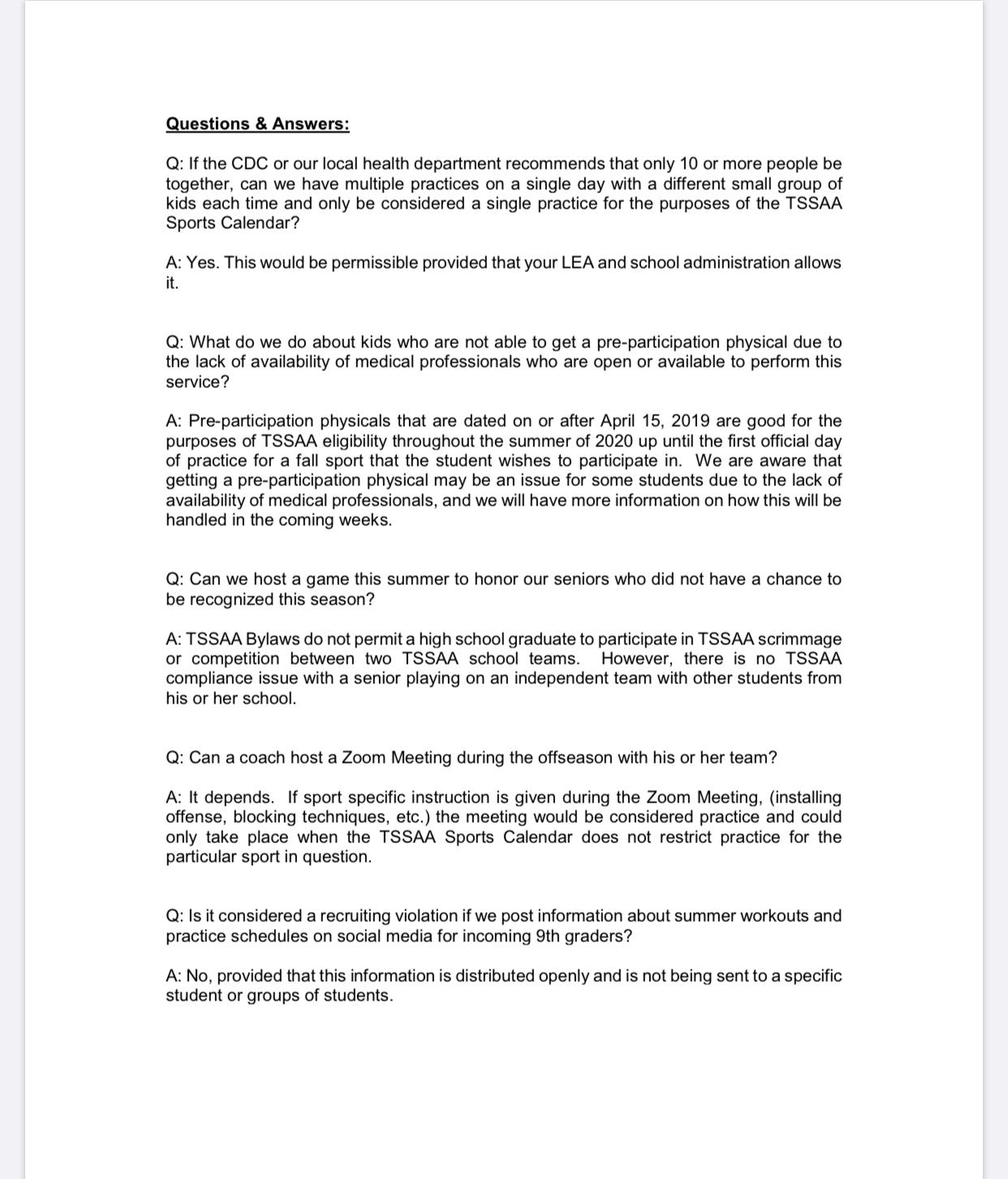 Questions & Answers:

Q: If the CDC or our local health department recommends that only 10 or more people be together, can we have multiple practices on a single day with a different small group of kids each time and only be considered a single practice for the purposes of the TSSAA Sports Calendar?

A: Yes. This would be permissible provided that your LEA and school administration allows it.

Q: What do we do about kids who are not able to get a pre-participation physical due to the lack of availability of medical professionals who are open or available to perform this service?

A: Pre-participation physicals that are dated on or after April 15, 2019 are good for the purposes of TSSAA eligibility throughout the summer of 2020 up until the first official day of practice for a fall sport that the student wishes to participate in. We are aware that getting a pre-participation physical may be an issue for some students due to the lack of availability of medical professionals, and we will have more information on how this will be handled in the coming weeks.

Q: Can we host a game this summer to honor our seniors who did not have a chance to be recognized this season?

A: TSSAA Bylaws do not permit a high school graduate to participate in TSSAA scrimmage or competition between two TSSAA school teams. However, there is no TSSAA compliance issue with a senior playing on an independent team with other students from his or her school.

Q: Can a coach host a Zoom Meeting during the offseason with his or her team?

A: It depends. If sport specific instruction is given during the Zoom Meeting, (installing offense, blocking techniques, etc.) the meeting would be considered practice and could only take place when the TSSAA Sports Calendar does not restrict practice for the particular sport in question.

Q: Is it considered a recruiting violation if we post information about summer workouts and practice schedules on social media for incoming 9th graders?

A: No, provided that this information is distributed openly and is not being sent to a specific student or groups of students.